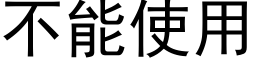 不能使用